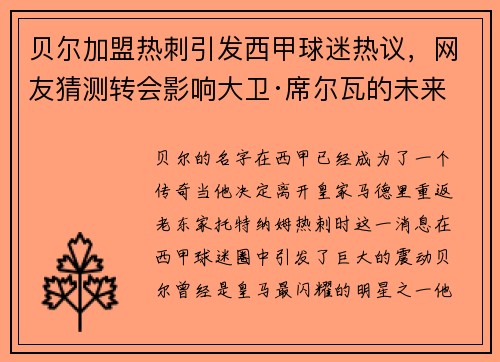 贝尔加盟热刺引发西甲球迷热议，网友猜测转会影响大卫·席尔瓦的未来

贝尔的名字在西甲已经成为了一个传奇当他决定离开皇家马德里重返老东家托特纳姆热刺时这一消息在西甲球迷圈中引发了巨大的震动贝尔曾经是皇马最闪耀的明星之一他